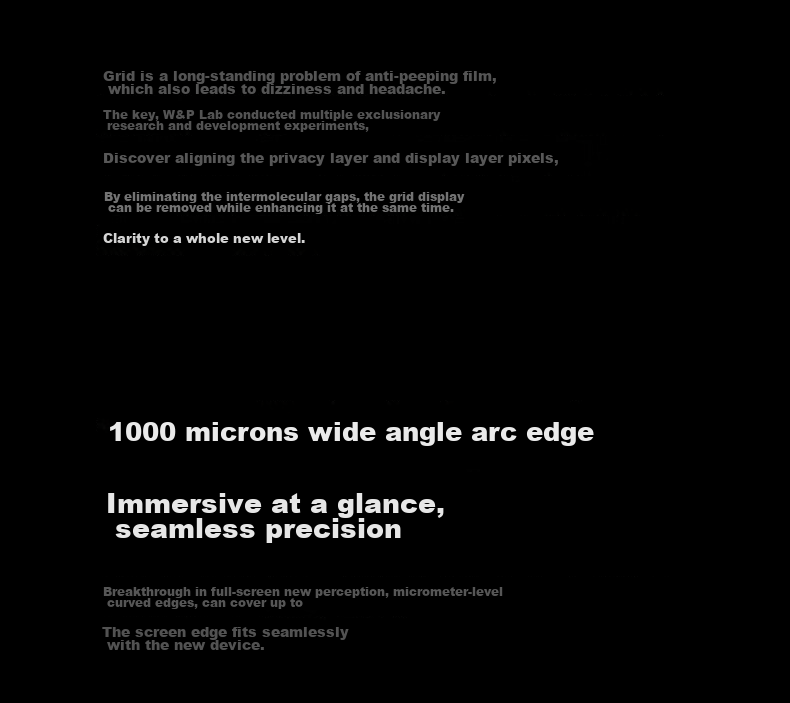 Grid is a long-standing problem of anti-peeping film, which also leads to dizziness and headache.

The key, W&P Lab conducted multiple exclusionary research and development experiments,

Discover aligning the privacy layer and display layer pixels,

By eliminating the intermolecular gaps, the grid display can be removed while enhancing it at the same time.

Clarity to a whole new level.

1000 microns wide angle arc edge

Immersive at a glance, seamless precision

Breakthrough in full-screen new perception, micrometer-level curved edges, can cover up to

The screen edge fits seamlessly with the new device.